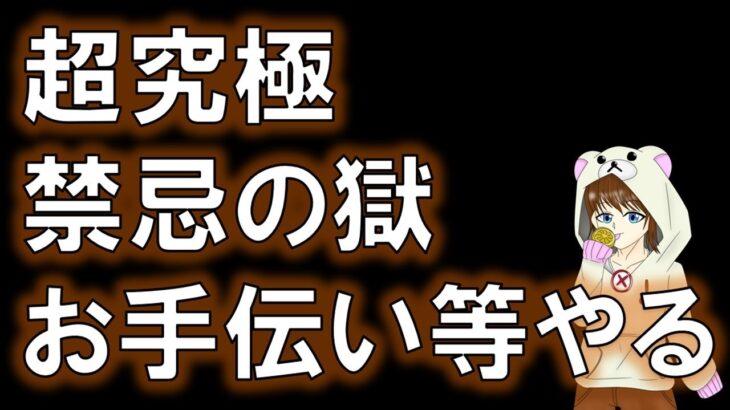 超究極
禁忌の獄
お手伝い等やる